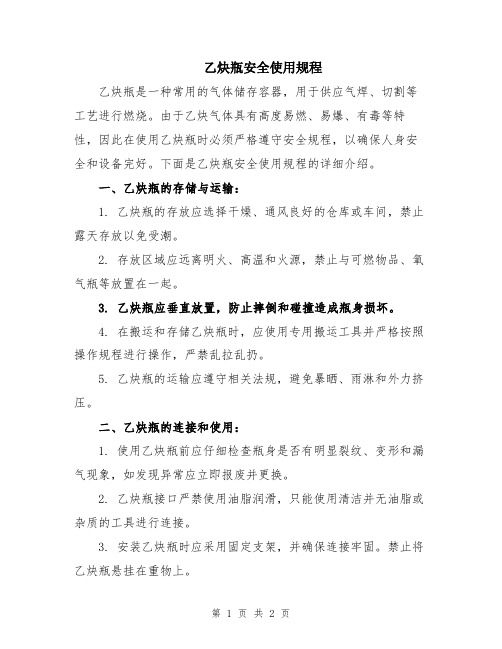 乙炔瓶安全使用规程

乙炔瓶是一种常用的气体储存容器，用于供应气焊、切割等工艺进行燃烧。由于乙炔气体具有高度易燃、易爆、有毒等特性，因此在使用乙炔瓶时必须严格遵守安全规程，以确保人身安全和设备完好。下面是乙炔瓶安全使用规程的详细介绍。

一、乙炔瓶的存储与运输：

1. 乙炔瓶的存放应选择干燥、通风良好的仓库或车间，禁止露天存放以免受潮。

2. 存放区域应远离明火、高温和火源，禁止与可燃物品、氧气瓶等放置在一起。

3. 乙炔瓶应垂直放置，防止摔倒和碰撞造成瓶身损坏。

4. 在搬运和存储乙炔瓶时，应使用专用搬运工具并严格按照操作规程进行操作，严禁乱拉乱扔。

5. 乙炔瓶的运输应遵守相关法规，避免暴晒、雨淋和外力挤压。

二、乙炔瓶的连接和使用：

1. 使用乙炔瓶前应仔细检查瓶身是否有明显裂纹、变形和漏气现象，如发现异常应立即报废并更换。

2. 乙炔瓶接口严禁使用油脂润滑，只能使用清洁并无油脂或杂质的工具进行连接。

3. 安装乙炔瓶时应采用固定支架，并确保连接牢固。禁止将乙炔瓶悬挂在重物上。

第 1 页 共 2 页